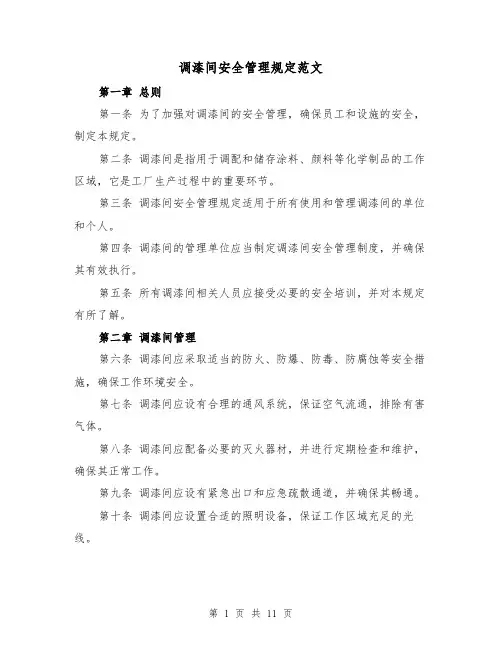 调漆间安全管理规定范文

第一章 总则

第一条 为了加强对调漆间的安全管理，确保员工和设施的安全，制定本规定。

第二条 调漆间是指用于调配和储存涂料、颜料等化学制品的工作区域，它是工厂生产过程中的重要环节。

第三条 调漆间安全管理规定适用于所有使用和管理调漆间的单位和个人。

第四条 调漆间的管理单位应当制定调漆间安全管理制度，并确保其有效执行。

第五条 所有调漆间相关人员应接受必要的安全培训，并对本规定有所了解。

第二章 调漆间管理

第六条 调漆间应采取适当的防火、防爆、防毒、防腐蚀等安全措施，确保工作环境安全。

第七条 调漆间应设有合理的通风系统，保证空气流通，排除有害气体。

第八条 调漆间应配备必要的灭火器材，并进行定期检查和维护，确保其正常工作。

第九条 调漆间应设有紧急出口和应急疏散通道，并确保其畅通。

第十条 调漆间应设置合适的照明设备，保证工作区域充足的光线。

第 1 页 共 11 页